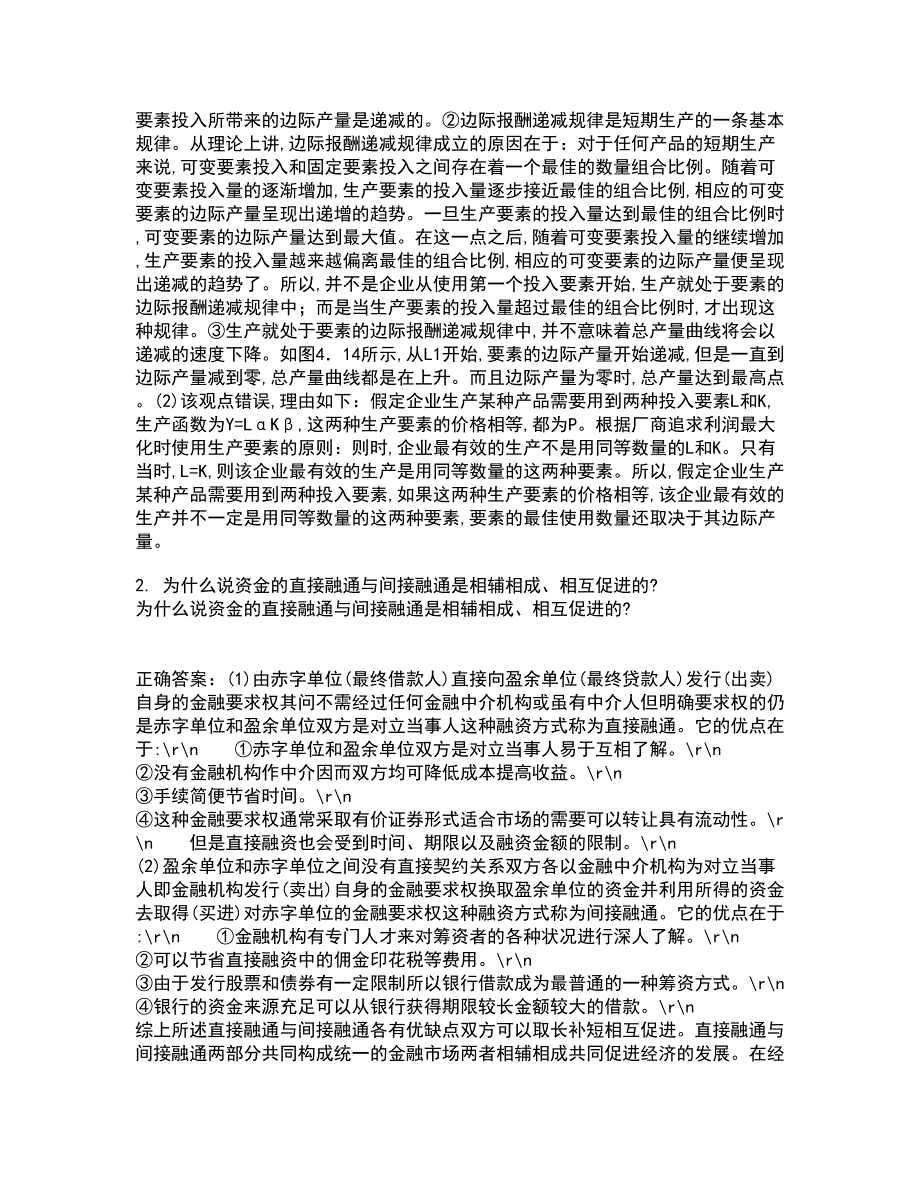 要素投入所带来的边际产量是递减的。②边际报酬递减规律是短期生产的一条基本规律。从理论上讲，边际报酬递减规律成立的原因在于：对于任何产品的短期生产来说，可变要素投入和固定要素投入之间存在着一个最佳的数量组合比例。随着可变要素投入量的逐渐增加，生产要素的投入量逐步接近最佳的组合比例，相应的可变要素的边际产量呈现出递增的趋势。一旦生产要素的投入量达到最佳的组合比例时，可变要素的边际产量达到最大值。在这一点之后，随着可变要素投入量的继续增加，生产要素的投入量越来越偏离最佳的组合比例，相应的可变要素的边际产量便呈现出递减的趋势了。所以，并不是企业从使用第一个投入要素开始，生产就处于要素的边际报酬递减规律中；而是当生产要素的投入量超过最佳的组合比例时，才出现这种规律。③生产就处于要素的边际报酬递减规律中，并不意味着总产量曲线将会以递减的速度下降。如图4．14所示，从L1开始，要素的边际产量开始递减，但是一直到边际产量减到零，总产量曲线都是在上升。而且边际产量为零时，总产量达到最高点。(2)该观点错误，理由如下：假定企业生产某种产品需要用到两种投入要素L和K，生产函数为Y=LαKβ，这两种生产要素的价格相等，都为P。根据厂商追求利润最大化时使用生产要素的原则：则时，企业最有效的生产不是用同等数量的L和K。只有当时，L=K，则该企业最有效的生产是用同等数量的这两种要素。所以，假定企业生产某种产品需要用到两种投入要素，如果这两种生产要素的价格相等，该企业最有效的生产并不一定是用同等数量的这两种要素，要素的最佳使用数量还取决于其边际产量。

2. 为什么说资金的直接融通与间接融通是相辅相成、相互促进的?
为什么说资金的直接融通与间接融通是相辅相成、相互促进的?

正确答案：(1)由赤字单位(最终借款人)直接向盈余单位(最终贷款人)发行(出卖)自身的金融要求权其间不需经过任何金融中介机构或虽有中介人但明确要求权的仍是赤字单位和盈余单位双方是对立当事人这种融资方式称为直接融通。它的优点在于:\r\n ①赤字单位和盈余单位双方是对立当事人易于互相了解。\r\n
②没有金融机构作中介因而双方均可降低成本提高收益。\r\n
③手续简便节省时间。\r\n
④这种金融要求权通常采取有价证券形式适合市场的需要可以转让具有流动性。\r\n 但是直接融资也会受到时间、期限以及融资金额的限制。\r\n
(2)盈余单位和赤字单位之间没有直接契约关系双方各以金融中介机构为对立当事人即金融机构发行(卖出)自身的金融要求权换取盈余单位的资金并利用所得的资金去取得(买进)对赤字单位的金融要求权这种融资方式称为间接融通。它的优点在于:\r\n ①金融机构有专门人才来对筹资者的各种状况进行深人了解。\r\n
②可以节省直接融资中的佣金印花税等费用。\r\n
③由于发行股票和债券有一定限制所以银行借款成为最普通的一种筹资方式。\r\n
④银行的资金来源充足可以从银行获得期限较长金额较大的借款。\r\n
综上所述直接融通与间接融通各有优缺点双方可以取长补短相互促进。直接融通与间接融通两部分共同构成统一的金融市场两者相辅相成共同促进经济的发展。在经